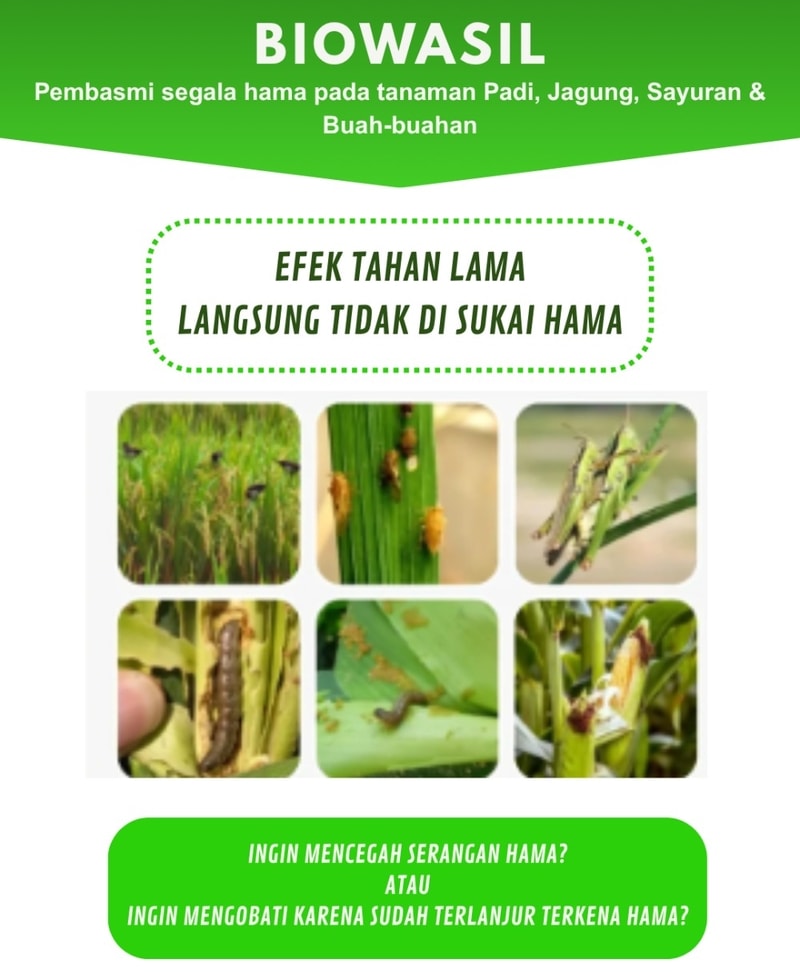 BIOWASIL

Pembasmi segala hama pada tanaman Padi, Jagung, Sayuran & Buah-buahan

EFEK TAHAN LAMA
LANGSUNG TIDAK DI SUKAI HAMA

INGIN MENCEGAH SERANGAN HAMA?
ATAU
INGIN MENGOBATI KARENA SUDAH TERLANJUR TERKENA HAMA?